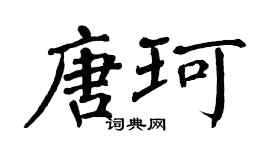 唐珂
词典网